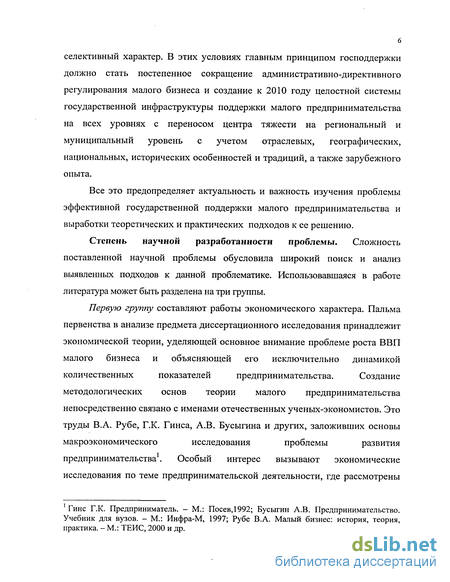 6

селективный характер. В этих условиях главным принципом господдержки должно стать постепенное сокращение административно-директивного регулирования малого бизнеса и создание к 2010 году целостной системы государственной инфраструктуры поддержки малого предпринимательства на всех уровнях с переносом центра тяжести на региональный и муниципальный уровень с учетом отраслевых, географических, национальных, исторических особенностей и традиций, а также зарубежного опыта.

Все это предопределяет актуальность и важность изучения проблемы эффективной государственной поддержки малого предпринимательства и выработки теоретических и практических подходов к ее решению.

Степень научной разработанности проблемы. Сложность поставленной научной проблемы обусловила широкий поиск и анализ выявленных подходов к данной проблематике. Использовавшаяся в работе литература может быть разделена на три группы.

Первую группу составляют работы экономического характера. Пальма первенства в анализе предмета диссертационного исследования принадлежит экономической теории, уделяющей основное внимание проблеме роста ВВП малого бизнеса и объясняющей его исключительно динамикой количественных показателей предпринимательства. Создание методологических основ теории малого предпринимательства непосредственно связано с именами отечественных ученых-экономистов. Это труды В.А. Рубе, Г.К. Гинса, А.В. Бусыгина и других, заложивших основы макроэкономического исследования проблемы развития предпринимательства$^1$. Особый интерес вызывают экономические исследования по теме предпринимательской деятельности, где рассмотрены

$^1$ Гинс Г.К. Предприниматель. – М.: Посев,1992; Бусыгин А.В. Предпринимательство. Учебник для вузов. – М.: Инфра-М, 1997; Рубе В.А. Малый бизнес: история, теория, практика. – М.: ТЕИС, 2000 и др.

dsLib.net
библиотека диссертаций